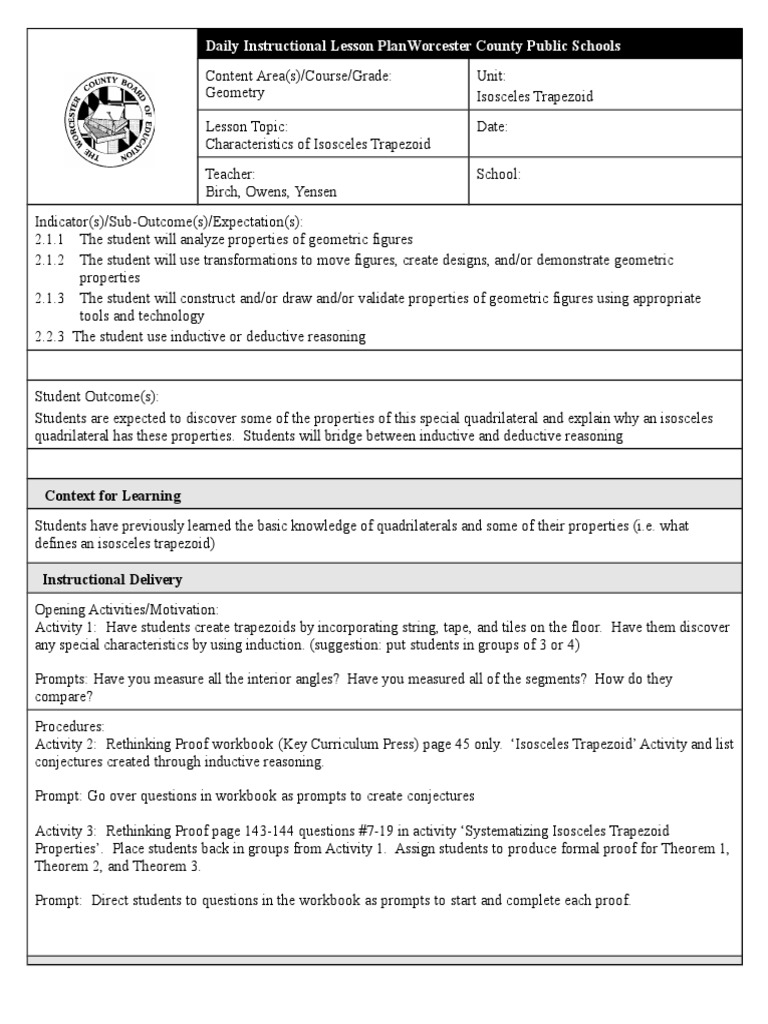 THE WORCESTER COUNTY BOARD OF EDUCATION

Daily Instructional Lesson PlanWorcester County Public Schools

| Content Area(s)/Course/Grade: Geometry | Unit: Isosceles Trapezoid |
|---|---|
| Lesson Topic: Characteristics of Isosceles Trapezoid | Date: |
| Teacher: Birch, Owens, Yensen | School: |

Indicator(s)/Sub-Outcome(s)/Expectation(s):
2.1.1 The student will analyze properties of geometric figures
2.1.2 The student will use transformations to move figures, create designs, and/or demonstrate geometric properties
2.1.3 The student will construct and/or draw and/or validate properties of geometric figures using appropriate tools and technology
2.2.3 The student use inductive or deductive reasoning

Student Outcome(s):
Students are expected to discover some of the properties of this special quadrilateral and explain why an isosceles quadrilateral has these properties. Students will bridge between inductive and deductive reasoning

Context for Learning

Students have previously learned the basic knowledge of quadrilaterals and some of their properties (i.e. what defines an isosceles trapezoid)

Instructional Delivery

Opening Activities/Motivation:
Activity 1: Have students create trapezoids by incorporating string, tape, and tiles on the floor. Have them discover any special characteristics by using induction. (suggestion: put students in groups of 3 or 4)

Prompts: Have you measure all the interior angles? Have you measured all of the segments? How do they compare?

Procedures:
Activity 2: Rethinking Proof workbook (Key Curriculum Press) page 45 only. 'Isosceles Trapezoid' Activity and list conjectures created through inductive reasoning.

Prompt: Go over questions in workbook as prompts to create conjectures

Activity 3: Rethinking Proof page 143-144 questions #7-19 in activity 'Systematizing Isosceles Trapezoid Properties'. Place students back in groups from Activity 1. Assign students to produce formal proof for Theorem 1, Theorem 2, and Theorem 3.

Prompt: Direct students to questions in the workbook as prompts to start and complete each proof.